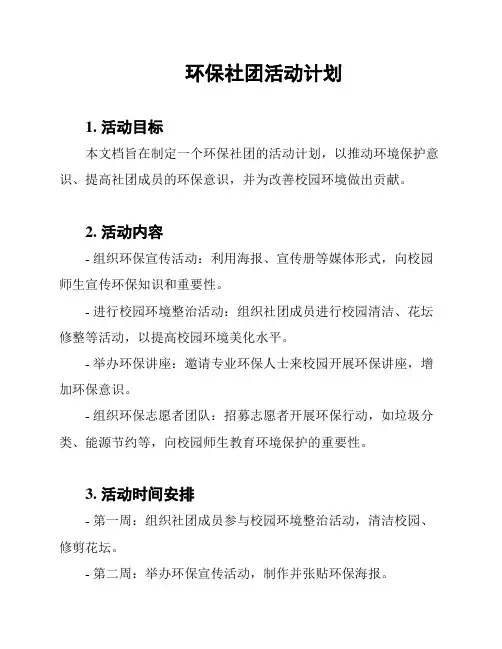 环保社团活动计划

1. 活动目标

本文档旨在制定一个环保社团的活动计划，以推动环境保护意识、提高社团成员的环保意识，并为改善校园环境做出贡献。

2. 活动内容

- 组织环保宣传活动：利用海报、宣传册等媒体形式，向校园师生宣传环保知识和重要性。

- 进行校园环境整治活动：组织社团成员进行校园清洁、花坛修整等活动，以提高校园环境美化水平。

- 举办环保讲座：邀请专业环保人士来校园开展环保讲座，增加环保意识。

- 组织环保志愿者团队：招募志愿者开展环保行动，如垃圾分类、能源节约等，向校园师生教育环境保护的重要性。

3. 活动时间安排

- 第一周：组织社团成员参与校园环境整治活动，清洁校园、修剪花坛。

- 第二周：举办环保宣传活动，制作并张贴环保海报。